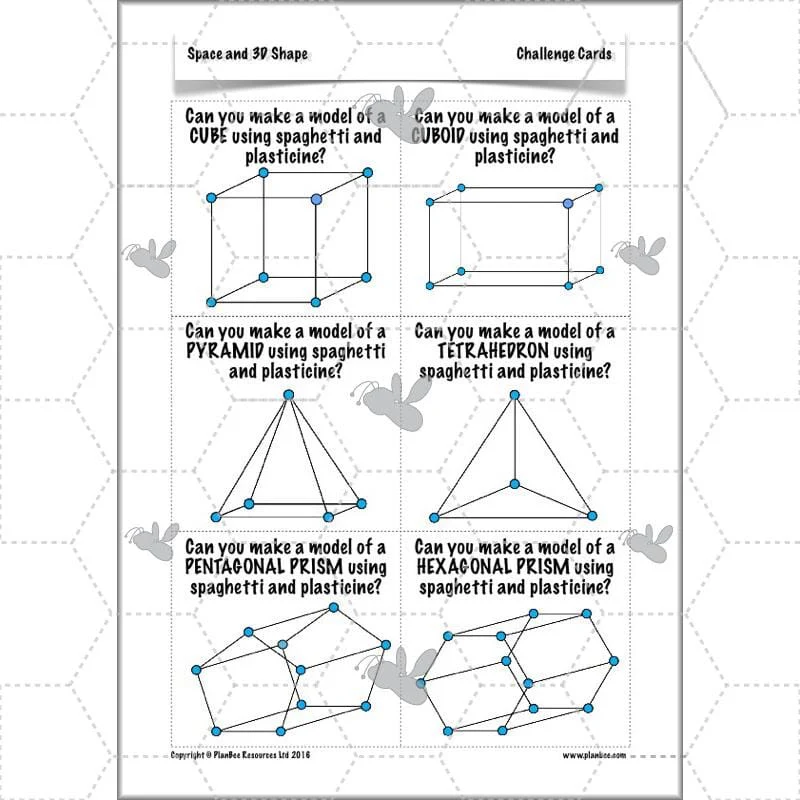 Space and 3D Shape

Challenge Cards

Can you make a model of a CUBE using spaghetti and plasticine?

Can you make a model of a CUBOID using spaghetti and plasticine?

Can you make a model of a PYRAMID using spaghetti and plasticine?

Can you make a model of a TETRAHEDRON using spaghetti and plasticine?

Can you make a model of a PENTAGONAL PRISM using spaghetti and plasticine?

Can you make a model of a HEXAGONAL PRISM using spaghetti and plasticine?

Copyright © PlanBee Resources Ltd 2016

www.planbee.com